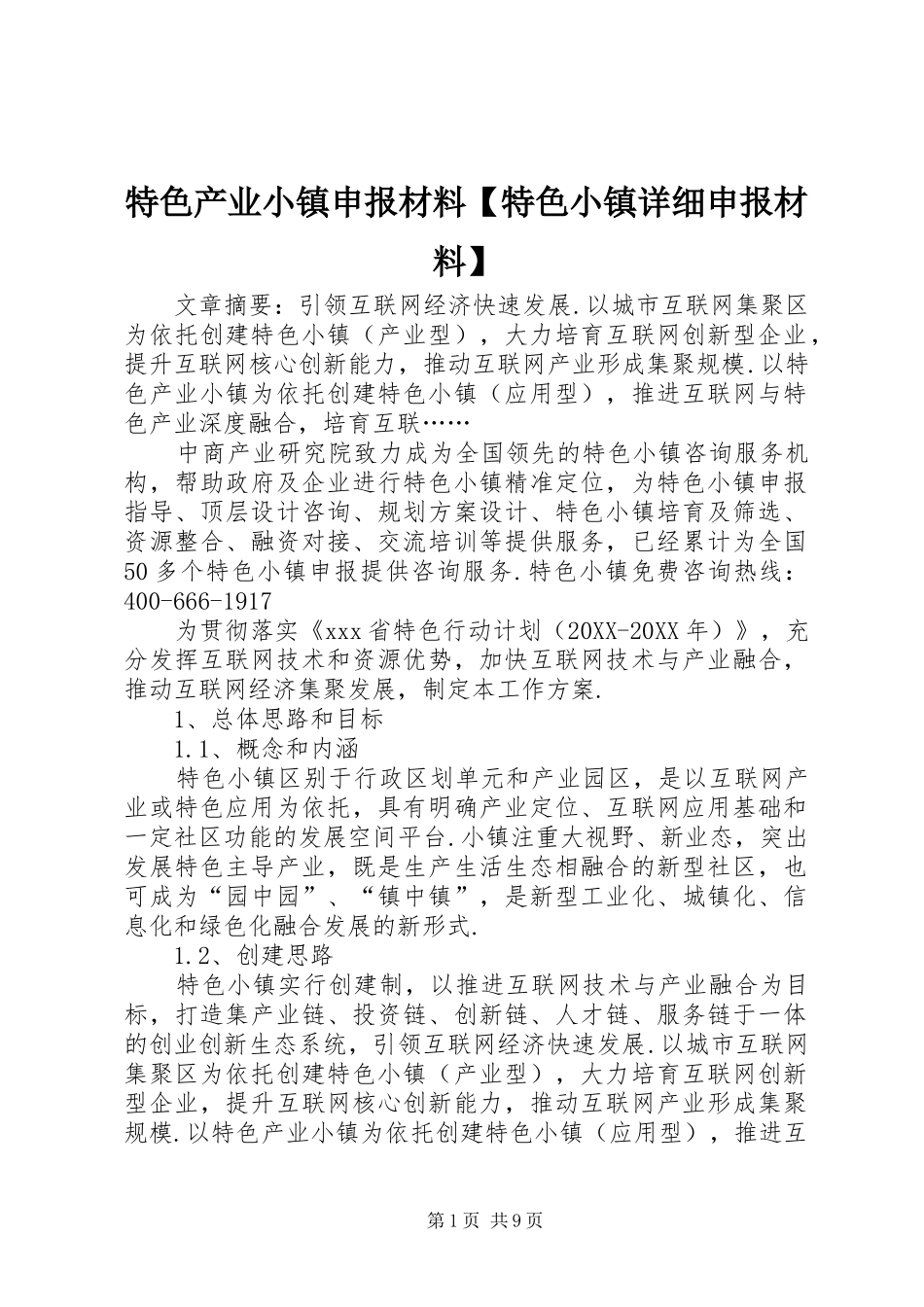 特色产业小镇申报材料【特色小镇详细申报材料】

文章摘要：引领互联网经济快速发展.以城市互联网集聚区为依托创建特色小镇（产业型），大力培育互联网创新型企业，提升互联网核心创新能力，推动互联网产业形成集聚规模.以特色产业小镇为依托创建特色小镇（应用型），推进互联网与特色产业深度融合，培育互联……

中商产业研究院致力成为全国领先的特色小镇咨询服务机构，帮助政府及企业进行特色小镇精准定位，为特色小镇申报指导、顶层设计咨询、规划方案设计、特色小镇培育及筛选、资源整合、融资对接、交流培训等提供服务，已经累计为全国50多个特色小镇申报提供咨询服务.特色小镇免费咨询热线：400-666-1917

为贯彻落实《xxx省特色行动计划（20XX-20XX年）》，充分发挥互联网技术和资源优势，加快互联网技术与产业融合，推动互联网经济集聚发展，制定本工作方案.

1、总体思路和目标

1.1、概念和内涵

特色小镇区别于行政区划单元和产业园区，是以互联网产业或特色应用为依托，具有明确产业定位、互联网应用基础和一定社区功能的发展空间平台.小镇注重大视野、新业态，突出发展特色主导产业，既是生产生活生态相融合的新型社区，也可成为“园中园”、“镇中镇”，是新型工业化、城镇化、信息化和绿色化融合发展的新形式.

1.2、创建思路

特色小镇实行创建制，以推进互联网技术与产业融合为目标，打造集产业链、投资链、创新链、人才链、服务链于一体的创业创新生态系统，引领互联网经济快速发展.以城市互联网集聚区为依托创建特色小镇（产业型），大力培育互联网创新型企业，提升互联网核心创新能力，推动互联网产业形成集聚规模.以特色产业小镇为依托创建特色小镇（应用型），推进互

第1页 共9页